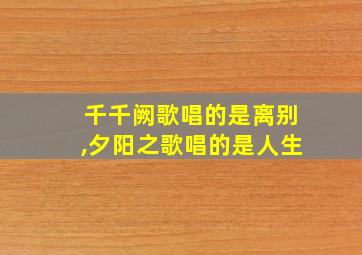 千千阙歌唱的是离别
,夕阳之歌唱的是人生